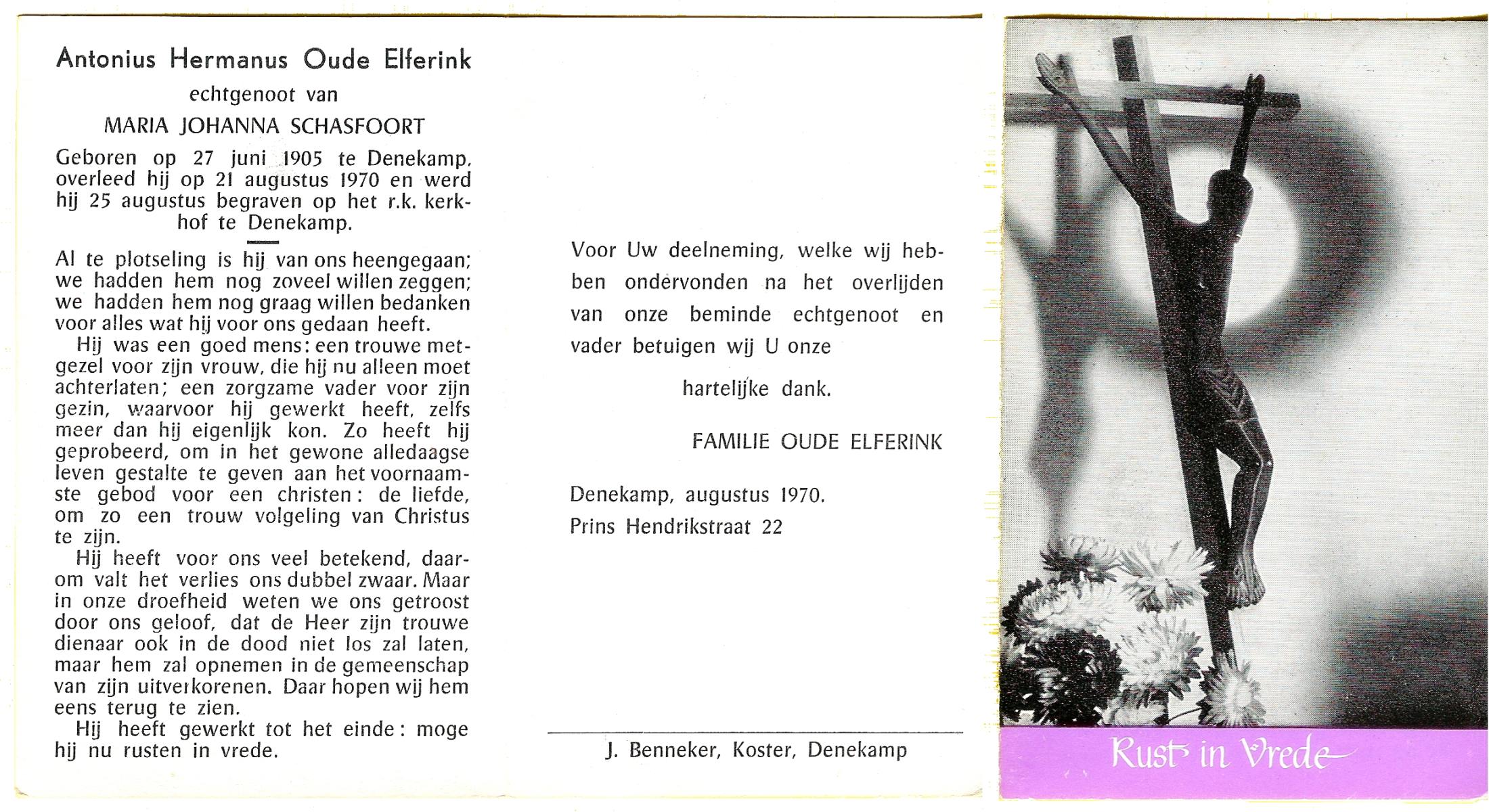 Antonius Hermanus Oude Elferink

echtgenoot van

MARIA JOHANNA SCHASFOORT

Geboren op 27 juni 1905 te Denekamp, overleed hij op 21 augustus 1970 en werd hij 25 augustus begraven op het r.k. kerkhof te Denekamp.

Al te plotseling is hij van ons heengegaan; we hadden hem nog zoveel willen zeggen; we hadden hem nog graag willen bedanken voor alles wat hij voor ons gedaan heeft.

Hij was een goed mens: een trouwe metgezel voor zijn vrouw, die hij nu alleen moet achterlaten; een zorgzame vader voor zijn gezin, waarvoor hij gewerkt heeft, zelfs meer dan hij eigenlijk kon. Zo heeft hij geprobeerd, om in het gewone alledaagse leven gestalte te geven aan het voornaamste gebod voor een christen: de liefde, om zo een trouw volgeling van Christus te zijn.

Hij heeft voor ons veel betekend, daarom valt het verlies ons dubbel zwaar. Maar in onze droefheid weten we ons getroost door ons geloof, dat de Heer zijn trouwe dienaar ook in de dood niet los zal laten, maar hem zal opnemen in de gemeenschap van zijn uitverkorenen. Daar hopen wij hem eens terug te zien.

Hij heeft gewerkt tot het einde: moge hij nu rusten in vrede.

Voor Uw deelneming, welke wij hebben ondervonden na het overlijden van onze beminde echtgenoot en vader betuigen wij U onze

hartelijke dank.

FAMILIE OUDE ELFERINK

Denekamp, augustus 1970.
Prins Hendrikstraat 22

J. Benneker, Koster, Denekamp

Rust in Vrede